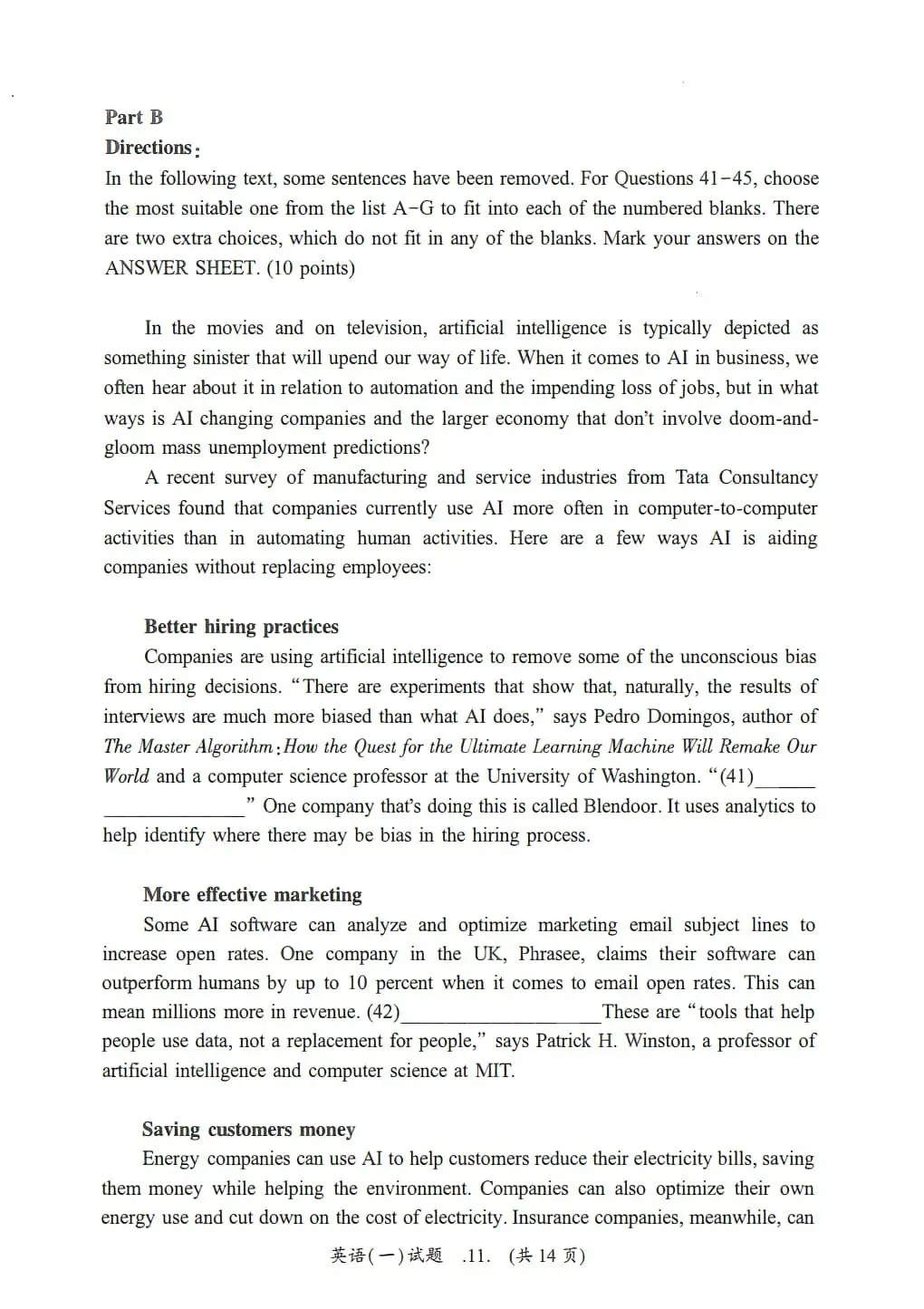 Part B

Directions:

In the following text, some sentences have been removed. For Questions 41-45, choose the most suitable one from the list A-G to fit into each of the numbered blanks. There are two extra choices, which do not fit in any of the blanks. Mark your answers on the ANSWER SHEET. (10 points)

In the movies and on television, artificial intelligence is typically depicted as something sinister that will upend our way of life. When it comes to AI in business, we often hear about it in relation to automation and the impending loss of jobs, but in what ways is AI changing companies and the larger economy that don't involve doom-and-gloom mass unemployment predictions?

A recent survey of manufacturing and service industries from Tata Consultancy Services found that companies currently use AI more often in computer-to-computer activities than in automating human activities. Here are a few ways AI is aiding companies without replacing employees:

Better hiring practices

Companies are using artificial intelligence to remove some of the unconscious bias from hiring decisions. "There are experiments that show that, naturally, the results of interviews are much more biased than what AI does," says Pedro Domingos, author of The Master Algorithm: How the Quest for the Ultimate Learning Machine Will Remake Our World and a computer science professor at the University of Washington. "(41)____" One company that's doing this is called Blendoor. It uses analytics to help identify where there may be bias in the hiring process.

More effective marketing

Some AI software can analyze and optimize marketing email subject lines to increase open rates. One company in the UK, Phrasee, claims their software can outperform humans by up to 10 percent when it comes to email open rates. This can mean millions more in revenue. (42)____ These are "tools that help people use data, not a replacement for people," says Patrick H. Winston, a professor of artificial intelligence and computer science at MIT.

Saving customers money

Energy companies can use AI to help customers reduce their electricity bills, saving them money while helping the environment. Companies can also optimize their own energy use and cut down on the cost of electricity. Insurance companies, meanwhile, can

英语(一)试题 .11. (共14页)